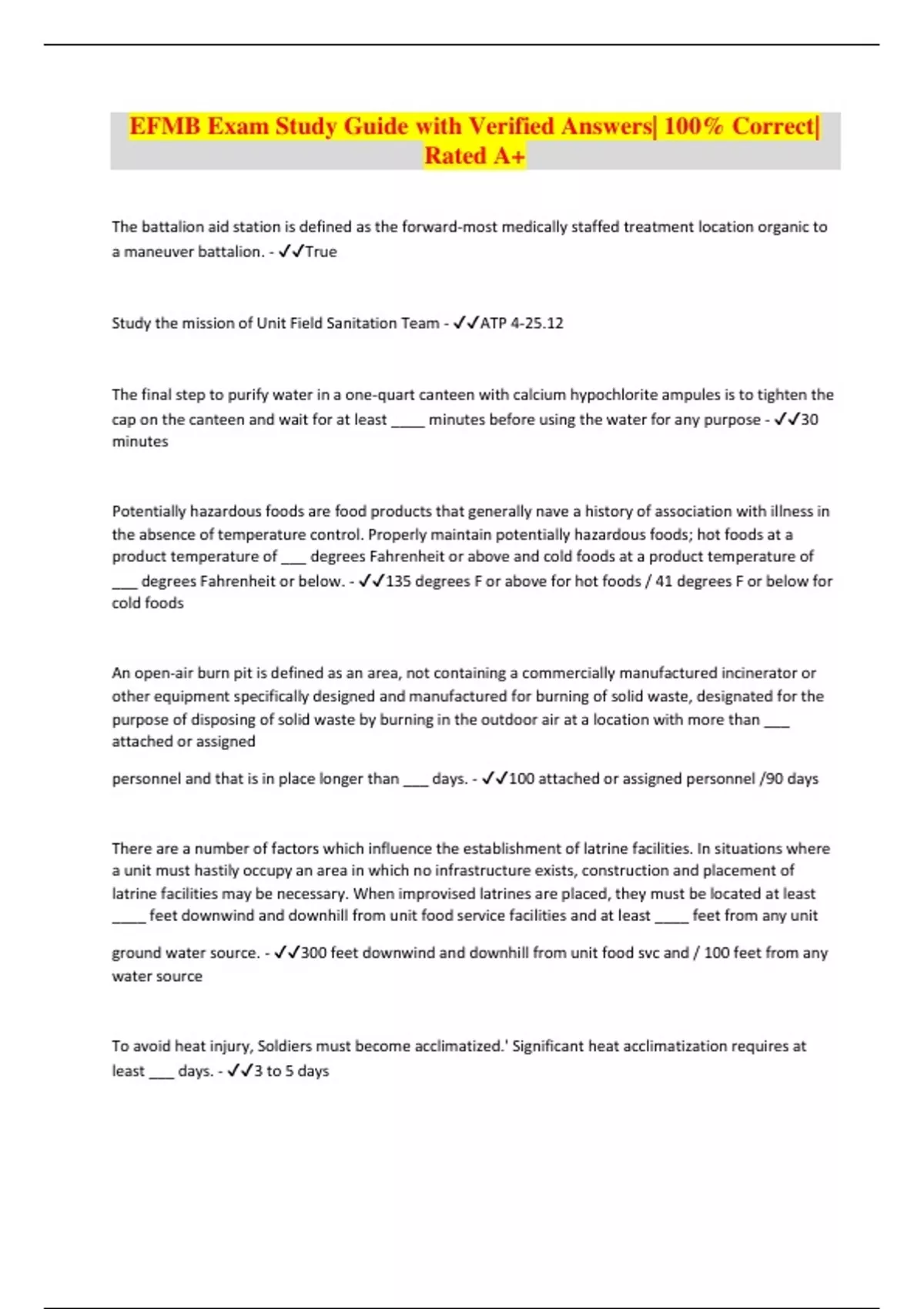 EFMB Exam Study Guide with Verified Answers| 100% Correct| Rated A+

The battalion aid station is defined as the forward-most medically staffed treatment location organic to a maneuver battalion. - ✓✓True

Study the mission of Unit Field Sanitation Team - ✓✓ATP 4-25.12

The final step to purify water in a one-quart canteen with calcium hypochlorite ampules is to tighten the cap on the canteen and wait for at least ____ minutes before using the water for any purpose - ✓✓30 minutes

Potentially hazardous foods are food products that generally nave a history of association with illness in the absence of temperature control. Properly maintain potentially hazardous foods; hot foods at a product temperature of ___ degrees Fahrenheit or above and cold foods at a product temperature of ___ degrees Fahrenheit or below. - ✓✓135 degrees F or above for hot foods / 41 degrees F or below for cold foods

An open-air burn pit is defined as an area, not containing a commercially manufactured incinerator or other equipment specifically designed and manufactured for burning of solid waste, designated for the purpose of disposing of solid waste by burning in the outdoor air at a location with more than ___ attached or assigned

personnel and that is in place longer than ___ days. - ✓✓100 attached or assigned personnel /90 days

There are a number of factors which influence the establishment of latrine facilities. In situations where a unit must hastily occupy an area in which no infrastructure exists, construction and placement of latrine facilities may be necessary. When improvised latrines are placed, they must be located at least ____ feet downwind and downhill from unit food service facilities and at least ____ feet from any unit

ground water source. - ✓✓300 feet downwind and downhill from unit food svc and / 100 feet from any water source

To avoid heat injury, Soldiers must become acclimatized.' Significant heat acclimatization requires at least ___ days. - ✓✓3 to 5 days